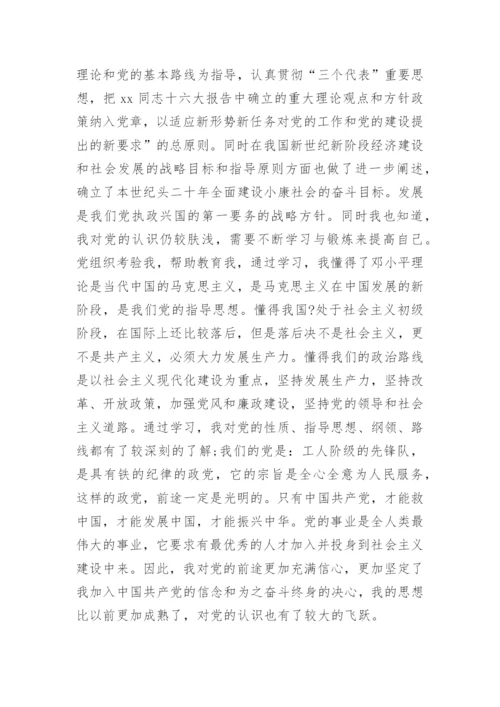 理论和党的基本路线为指导，认真贯彻“三个代表”重要思想，把 xx 同志十六大报告中确立的重大理论观点和方针政策纳入党章，以适应新形势新任务对党的工作和党的建设提出的新要求”的总原则。同时在我国新世纪新阶段经济建设和社会发展的战略目标和指导原则方面也做了进一步阐述，确立了本世纪头二十年全面建设小康社会的奋斗目标。发展是我们党执政兴国的第一要务的战略方针。同时我也知道，我对党的认识仍较肤浅，需要不断学习与锻炼来提高自己。党组织考验我，帮助教育我，通过学习，我懂得了邓小平理论是当代中国的马克思主义，是马克思主义在中国发展的新阶段，是我们党的指导思想。懂得我国?处于社会主义初级阶段，在国际上还比较落后，但是落后决不是社会主义，更不是共产主义，必须大力发展生产力。懂得我们的政治路线是以社会主义现代化建设为重点，坚持发展生产力，坚持改革、开放政策，加强党风和廉政建设，坚持党的领导和社会主义道路。通过学习，我对党的性质、指导思想、纲领、路线都有了较深刻的了解;我们的党是：工人阶级的先锋队，是具有铁的纪律的政党，它的宗旨是全心全意为人民服务，这样的政党，前途一定是光明的。只有中国共产党，才能救中国，才能发展中国，才能振兴中华。党的事业是全人类最伟大的事业，它要求有最优秀的人才加入并投身到社会主义建设中来。因此，我对党的前途更加充满信心，更加坚定了我加入中国共产党的信念和为之奋斗终身的决心，我的思想比以前更加成熟了，对党的认识也有了较大的飞跃。